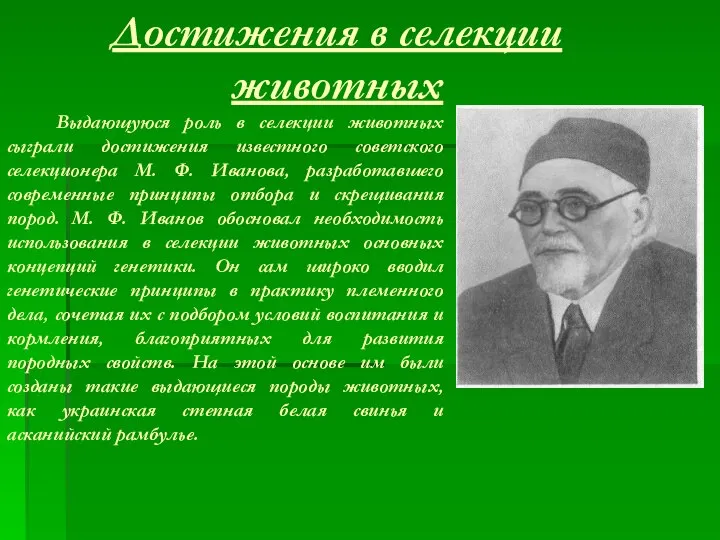 Достижения в селекции животных

Выдающуюся роль в селекции животных сыграли достижения известного советского селекционера М. Ф. Иванова, разработавшего современные принципы отбора и скрещивания пород. М. Ф. Иванов обосновал необходимость использования в селекции животных основных концепций генетики. Он сам широко вводил генетические принципы в практику племенного дела, сочетая их с подбором условий воспитания и кормления, благоприятных для развития породных свойств. На этой основе им были созданы такие выдающиеся породы животных, как украинская степная белая свинья и асканийский рамбулье.